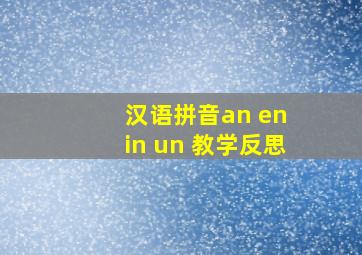 汉语拼音an en in un 教学反思